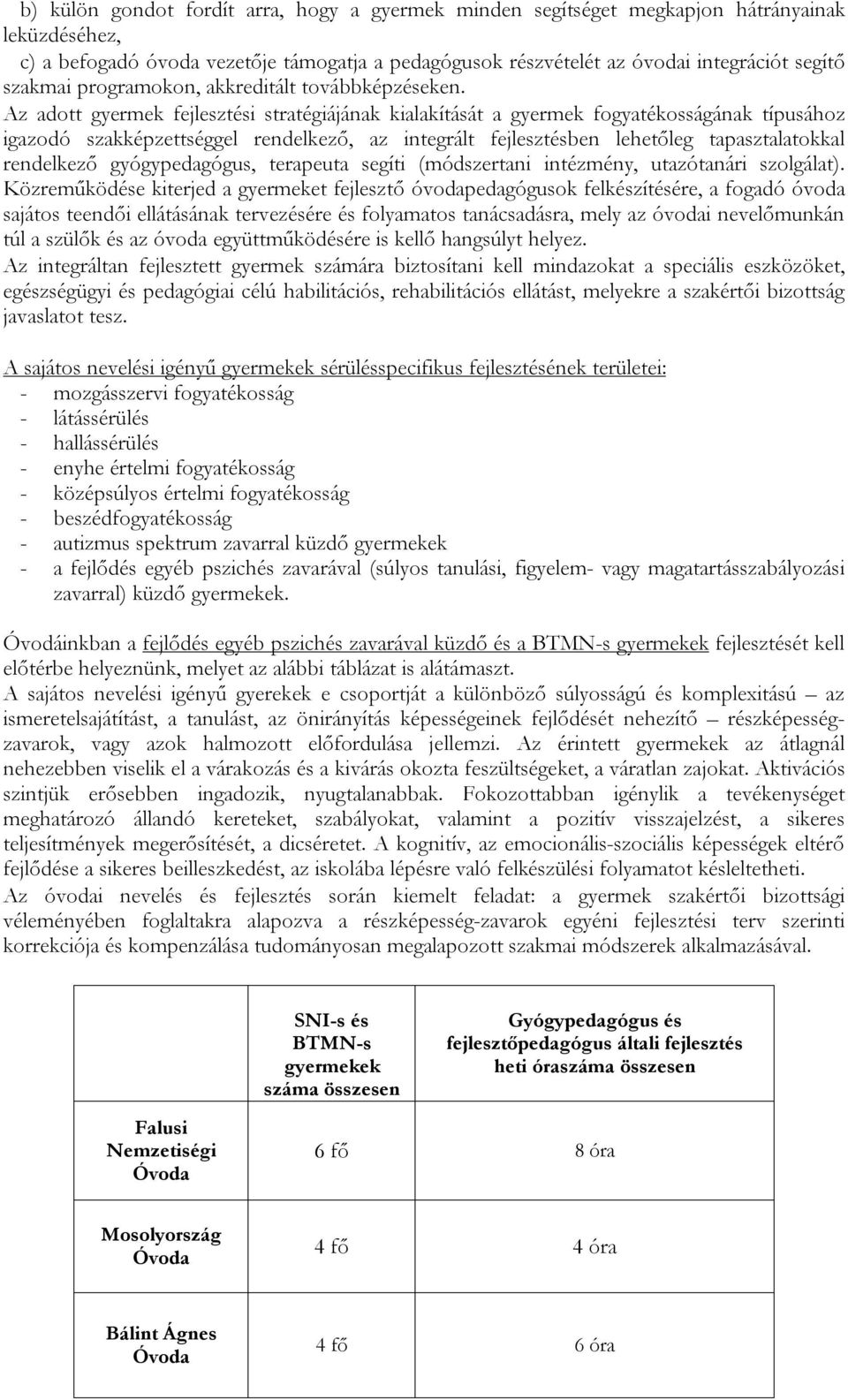 b) külön gondot fordít arra, hogy a gyermek minden segítséget megkapjon hátrányainak leküzdéséhez,
c) a befogadó óvoda vezetője támogatja a pedagógusok részvételét az óvodai integrációt segítő szakmai programokon, akkreditált továbbképzéseken.
Az adott gyermek fejlesztési stratégiájának kialakítását a gyermek fogyatékosságának típusához igazodó szakképzettséggel rendelkező, az integrált fejlesztésben lehetőleg tapasztalatokkal rendelkező gyógypedagógus, terapeuta segíti (módszertani intézmény, utazótanári szolgálat). Közreműködése kiterjed a gyermeket fejlesztő óvodapedagógusok felkészítésére, a fogadó óvoda sajátos teendői ellátásának tervezésére és folyamatos tanácsadásra, mely az óvodai nevelőmunkán túl a szülők és az óvoda együttműködésére is kellő hangsúlyt helyez.
Az integráltan fejlesztett gyermek számára biztosítani kell mindazokat a speciális eszközöket, egészségügyi és pedagógiai célú habilitációs, rehabilitációs ellátást, melyekre a szakértői bizottság javaslatot tesz.

A sajátos nevelési igényű gyermekek sérülésspecifikus fejlesztésének területei:
- mozgásszervi fogyatékosság
- látássérülés
- hallássérülés
- enyhe értelmi fogyatékosság
- középsúlyos értelmi fogyatékosság
- beszédfogyatékosság
- autizmus spektrum zavarral küzdő gyermekek
- a fejlődés egyéb pszichés zavarával (súlyos tanulási, figyelem- vagy magatartásszabályozási zavarral) küzdő gyermekek.

Óvodáinkban a fejlődés egyéb pszichés zavarával küzdő és a BTMN-s gyermekek fejlesztését kell előtérbe helyeznünk, melyet az alábbi táblázat is alátámaszt.
A sajátos nevelési igényű gyerekek e csoportját a különböző súlyosságú és komplexitású – az ismeretelsajátítást, a tanulást, az önirányítás képességeinek fejlődését nehezítő – részképességzavarok, vagy azok halmozott előfordulása jellemzi. Az érintett gyermekek az átlagnál nehezebben viselik el a várakozás és a kivárás okozta feszültségeket, a váratlan zajokat. Aktivációs szintjük erősebben ingadozik, nyugtalanabbak. Fokozottabban igénylik a tevékenységet meghatározó állandó kereteket, szabályokat, valamint a pozitív visszajelzést, a sikeres teljesítmények megerősítését, a dicséretet. A kognitív, az emocionális-szociális képességek eltérő fejlődése a sikeres beilleszkedést, az iskolába lépésre való felkészülési folyamatot késleltetheti.
Az óvodai nevelés és fejlesztés során kiemelt feladat: a gyermek szakértői bizottsági véleményében foglaltakra alapozva a részképesség-zavarok egyéni fejlesztési terv szerinti korrekciója és kompenzálása tudományosan megalapozott szakmai módszerek alkalmazásával.

| | SNI-s és BTMN-s gyermekek száma összesen | Gyógypedagógus és fejlesztőpedagógus általi fejlesztés heti óraszáma összesen |
|---|---|---|
| Falusi Nemzetiségi Óvoda | 6 fő | 8 óra |
| Mosolyország Óvoda | 4 fő | 4 óra |
| Bálint Ágnes Óvoda | 4 fő | 6 óra |